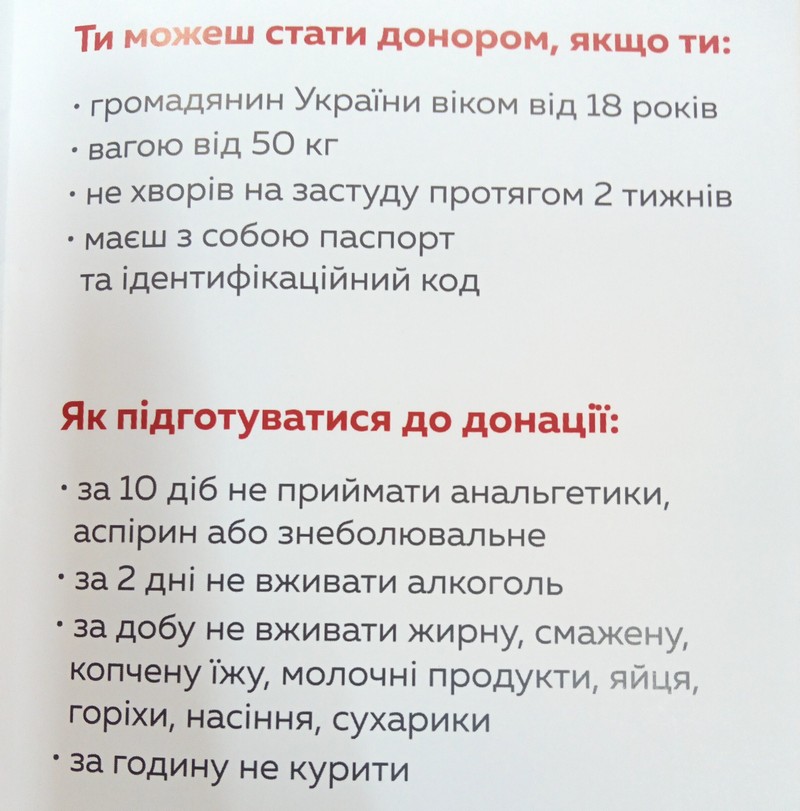 Ти можеш стати донором, якщо ти:

· громадянин України віком від 18 років
· вагою від 50 кг
· не хворів на застуду протягом 2 тижнів
· маєш з собою паспорт та ідентифікаційний код

Як підготуватися до донації:

· за 10 діб не приймати анальгетики, аспірин або знеболювальне
· за 2 дні не вживати алкоголь
· за добу не вживати жирну, смажену, копчену їжу, молочні продукти, яйця, горіхи, насіння, сухарики
· за годину не курити